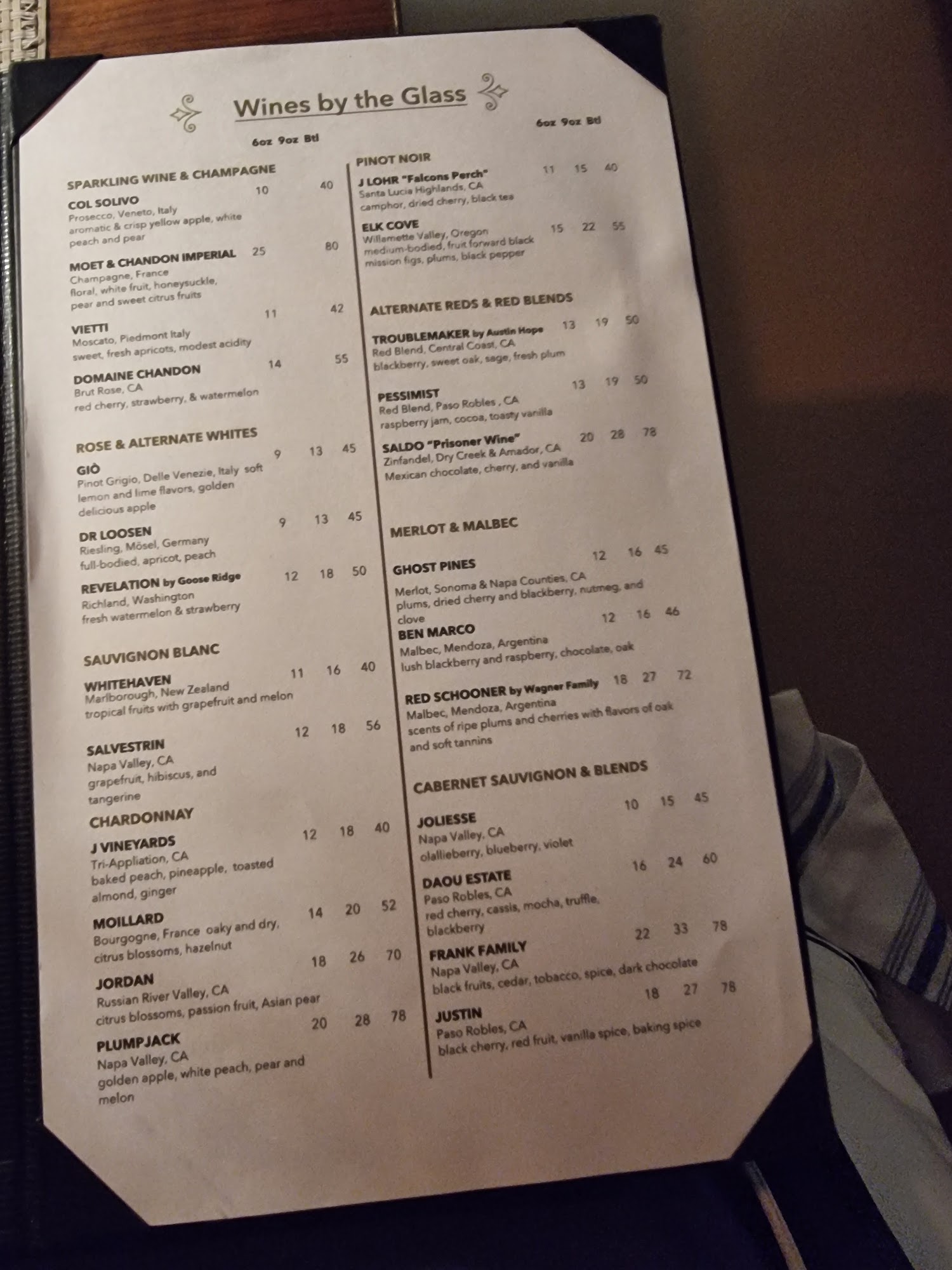 Wines by the Glass

6oz 9oz Btl

SPARKLING WINE & CHAMPAGNE

COL SOLIVO 10 40
Prosecco, Veneto, Italy
aromatic & crisp yellow apple, white peach and pear

MOET & CHANDON IMPERIAL 25 80
Champagne, France
floral, white fruit, honeysuckle, pear and sweet citrus fruits

VIETTI 11 42
Moscato, Piedmont Italy
sweet, fresh apricots, modest acidity

DOMAINE CHANDON 14 55
Brut Rose, CA
red cherry, strawberry, & watermelon

ROSE & ALTERNATE WHITES

GIÒ 9 13 45
Pinot Grigio, Delle Venezie, Italy soft lemon and lime flavors, golden delicious apple

DR LOOSEN 9 13 45
Riesling, Mösel, Germany
full-bodied, apricot, peach

REVELATION by Goose Ridge 12 18 50
Richland, Washington
fresh watermelon & strawberry

SAUVIGNON BLANC

WHITEHAVEN 11 16 40
Marlborough, New Zealand
tropical fruits with grapefruit and melon

SALVESTRIN 12 18 56
Napa Valley, CA
grapefruit, hibiscus, and tangerine

CHARDONNAY

J VINEYARDS 12 18 40
Tri-Appliation, CA
baked peach, pineapple, toasted almond, ginger

MOILLARD 14 20 52
Bourgogne, France oaky and dry, citrus blossoms, hazelnut

JORDAN 18 26 70
Russian River Valley, CA
citrus blossoms, passion fruit, Asian pear

PLUMPJACK 20 28 78
Napa Valley, CA
golden apple, white peach, pear and melon

6oz 9oz Btl

PINOT NOIR

J LOHR "Falcons Perch" 11 15 40
Santa Lucia Highlands, CA
camphor, dried cherry, black tea

ELK COVE 15 22 55
Willamette Valley, Oregon
medium-bodied, fruit forward black mission figs, plums, black pepper

ALTERNATE REDS & RED BLENDS

TROUBLEMAKER by Austin Hope 13 19 50
Red Blend, Central Coast, CA
blackberry, sweet oak, sage, fresh plum

PESSIMIST 13 19 50
Red Blend, Paso Robles , CA
raspberry jam, cocoa, toasty vanilla

SALDO "Prisoner Wine" 20 28 78
Zinfandel, Dry Creek & Amador, CA
Mexican chocolate, cherry, and vanilla

MERLOT & MALBEC

GHOST PINES 12 16 45
Merlot, Sonoma & Napa Counties, CA
plums, dried cherry and blackberry, nutmeg, and clove

BEN MARCO 12 16 46
Malbec, Mendoza, Argentina
lush blackberry and raspberry, chocolate, oak

RED SCHOONER by Wagner Family 18 27 72
Malbec, Mendoza, Argentina
scents of ripe plums and cherries with flavors of oak and soft tannins

CABERNET SAUVIGNON & BLENDS

JOLIESSE 10 15 45
Napa Valley, CA
olallieberry, blueberry, violet

DAOU ESTATE 16 24 60
Paso Robles, CA
red cherry, cassis, mocha, truffle, blackberry

FRANK FAMILY 22 33 78
Napa Valley, CA
black fruits, cedar, tobacco, spice, dark chocolate

JUSTIN 18 27 78
Paso Robles, CA
black cherry, red fruit, vanilla spice, baking spice